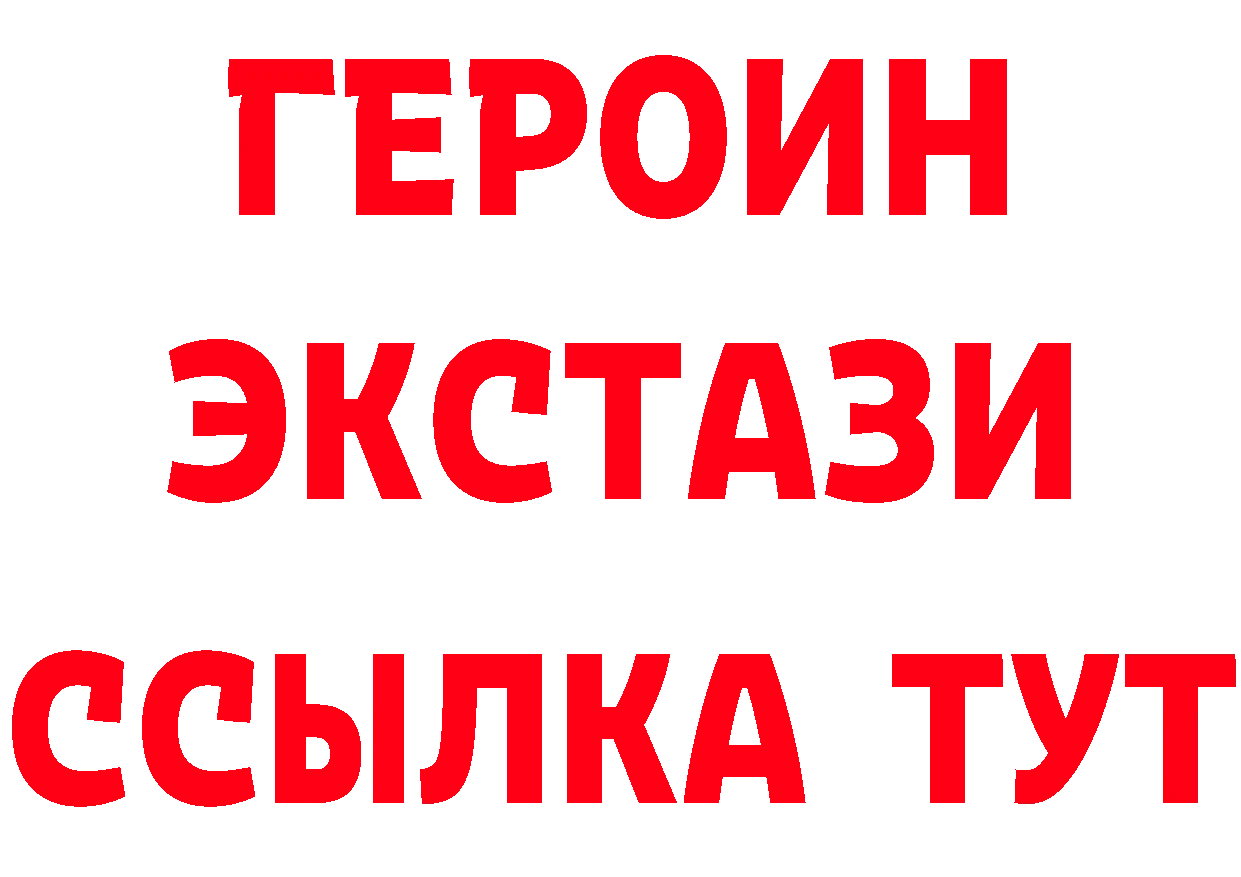 ГЕРОИН ЭКСТАЗИ ССЫЛКА ТУТ